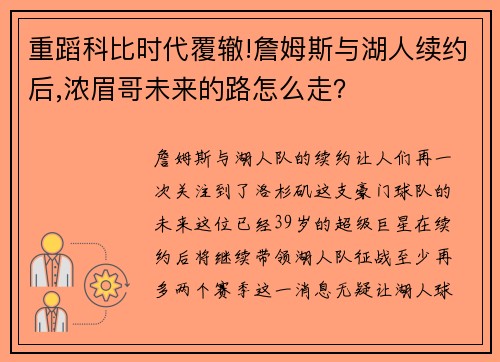 重蹈科比时代覆辙!詹姆斯与湖人续约后,浓眉哥未来的路怎么走?

詹姆斯与湖人队的续约让人们再一次关注到了洛杉矶这支豪门球队的未来这位已经39岁的超级巨星在续约后将继续带领湖人队征战至少再多两个赛季这一消息无疑让湖人球